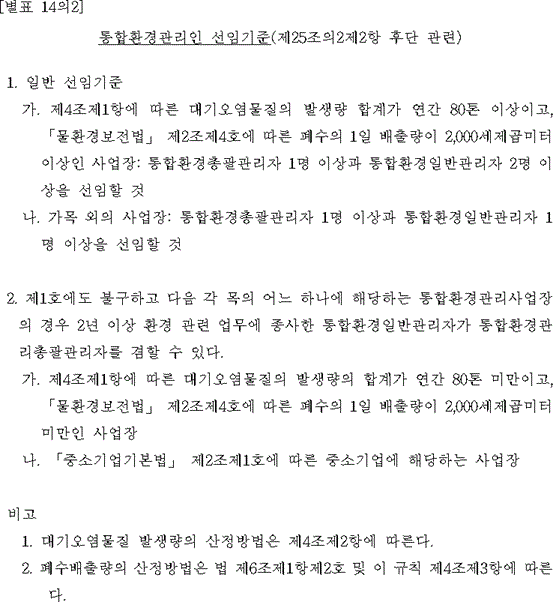 [별표 14의2]

통합환경관리인 선임기준(제25조의2제2항 후단 관련)

1. 일반 선임기준

가. 제4조제1항에 따른 대기오염물질의 발생량 합계가 연간 80톤 이상이고, 「물환경보전법」 제2조제4호에 따른 폐수의 1일 배출량이 2,000세제곱미터 이상인 사업장: 통합환경총괄관리자 1명 이상과 통합환경일반관리자 2명 이상을 선임할 것

나. 가목 외의 사업장: 통합환경총괄관리자 1명 이상과 통합환경일반관리자 1명 이상을 선임할 것

2. 제1호에도 불구하고 다음 각 목의 어느 하나에 해당하는 통합환경관리사업장의 경우 2년 이상 환경 관련 업무에 종사한 통합환경일반관리자가 통합환경관리총괄관리자를 겸할 수 있다.

가. 제4조제1항에 따른 대기오염물질의 발생량의 합계가 연간 80톤 미만이고, 「물환경보전법」 제2조제4호에 따른 폐수의 1일 배출량이 2,000세제곱미터 미만인 사업장

나. 「중소기업기본법」 제2조제1호에 따른 중소기업에 해당하는 사업장

비고

1. 대기오염물질 발생량의 산정방법은 제4조제2항에 따른다.

2. 폐수배출량의 산정방법은 법 제6조제1항제2호 및 이 규칙 제4조제3항에 따른다.